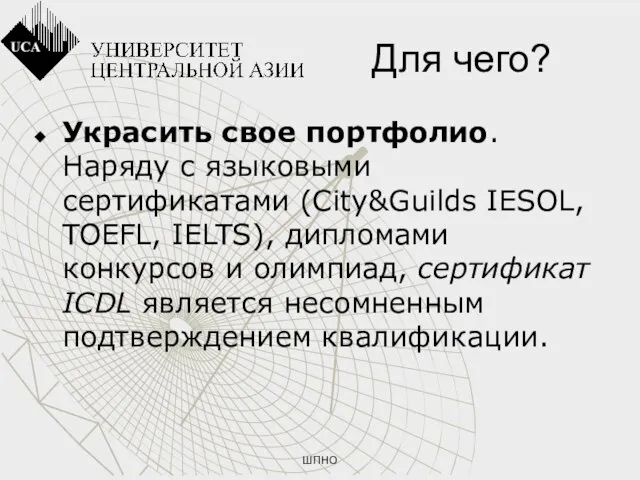 UCA
УНИВЕРСИТЕТ ЦЕНТРАЛЬНОЙ АЗИИ

Для чего?

Украсить свое портфолио. Наряду с языковыми сертификатами (City&Guilds IESOL, TOEFL, IELTS), дипломами конкурсов и олимпиад, сертификат ICDL является несомненным подтверждением квалификации.

ШПНО